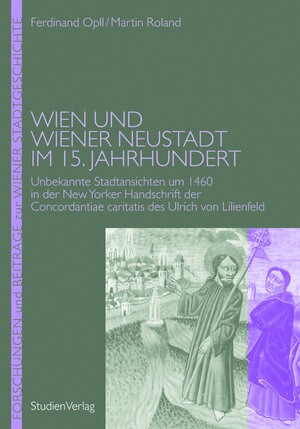 FORSCHUNGEN und BEITRÄGE zur WIENER STADTGESCHICHTE

Ferdinand Opll / Martin Roland

WIEN UND WIENER NEUSTADT IM 15. JAHRHUNDERT

Unbekannte Stadtansichten um 1460 in der New Yorker Handschrift der Concordantiae caritatis des Ulrich von Lilienfeld

StudienVerlag